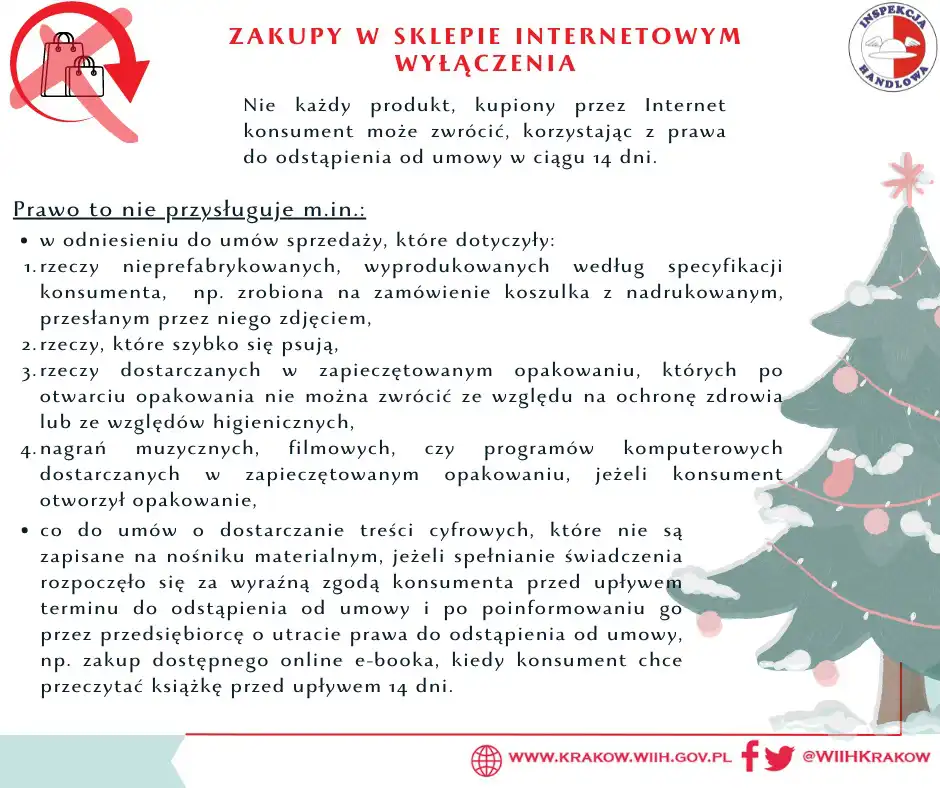 ZAKUPY W SKLEPIE INTERNETOWYM
WYŁĄCZENIA

INSPEKCJA HANDLOWA

Nie każdy produkt, kupiony przez Internet konsument może zwrócić, korzystając z prawa do odstąpienia od umowy w ciągu 14 dni.

Prawo to nie przysługuje m.in.:

• w odniesieniu do umów sprzedaży, które dotyczyły:
1. rzeczy nieprefabrykowanych, wyprodukowanych według specyfikacji konsumenta, np. zrobiona na zamówienie koszulka z nadrukowanym, przesłanym przez niego zdjęciem,
2. rzeczy, które szybko się psują,
3. rzeczy dostarczanych w zapieczętowanym opakowaniu, których po otwarciu opakowania nie można zwrócić ze względu na ochronę zdrowia lub ze względów higienicznych,
4. nagrań muzycznych, filmowych, czy programów komputerowych dostarczanych w zapieczętowanym opakowaniu, jeżeli konsument otworzył opakowanie,
• co do umów o dostarczanie treści cyfrowych, które nie są zapisane na nośniku materialnym, jeżeli spełnianie świadczenia rozpoczęło się za wyraźną zgodą konsumenta przed upływem terminu do odstąpienia od umowy i po poinformowaniu go przez przedsiębiorcę o utracie prawa do odstąpienia od umowy, np. zakup dostępnego online e-booka, kiedy konsument chce przeczytać książkę przed upływem 14 dni.

WWW.KRAKOW.WIIH.GOV.PL @WIIHKRAKOW